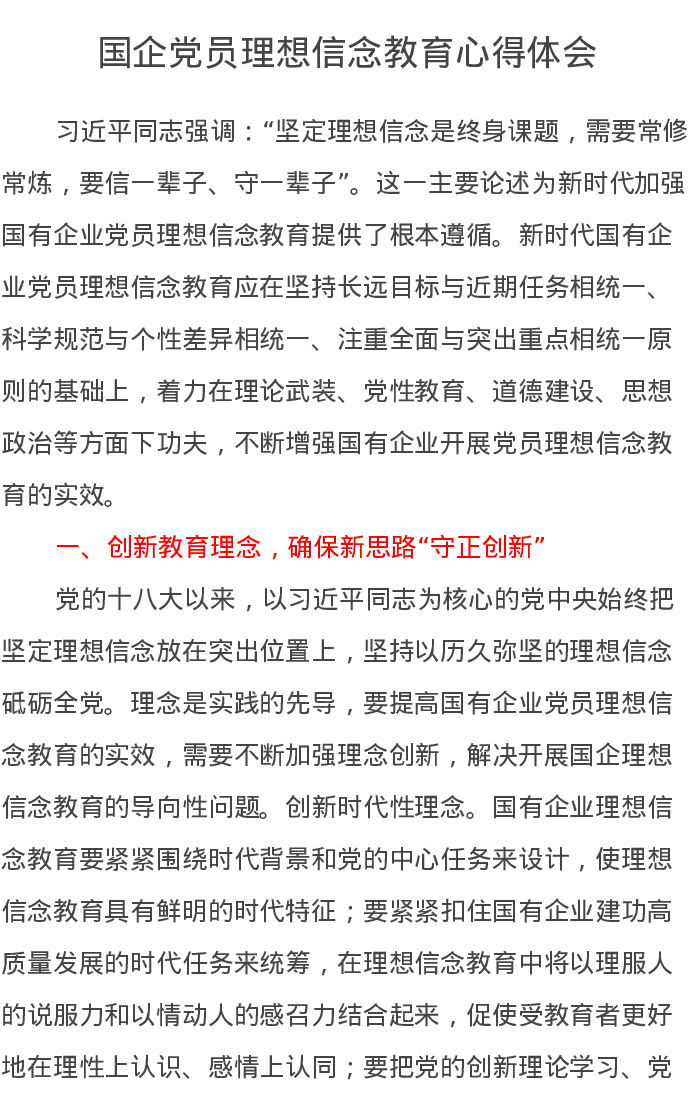 国企党员理想信念教育心得体会

习近平同志强调：“坚定理想信念是终身课题，需要常修常炼，要信一辈子、守一辈子”。这一主要论述为新时代加强国有企业党员理想信念教育提供了根本遵循。新时代国有企业党员理想信念教育应在坚持长远目标与近期任务相统一、科学规范与个性差异相统一、注重全面与突出重点相统一原则的基础上，着力在理论武装、党性教育、道德建设、思想政治等方面下功夫，不断增强国有企业开展党员理想信念教育的实效。

一、创新教育理念，确保新思路“守正创新”

党的十八大以来，以习近平同志为核心的党中央始终把坚定理想信念放在突出位置上，坚持以历久弥坚的理想信念砥砺全党。理念是实践的先导，要提高国有企业党员理想信念教育的实效，需要不断加强理念创新，解决开展国企理想信念教育的导向性问题。创新时代性理念。国有企业理想信念教育要紧紧围绕时代背景和党的中心任务来设计，使理想信念教育具有鲜明的时代特征；要紧紧扣住国有企业建功高质量发展的时代任务来统筹，在理想信念教育中将以理服人的说服力和以情动人的感召力结合起来，促使受教育者更好地在理性上认识、感情上认同；要把党的创新理论学习、党